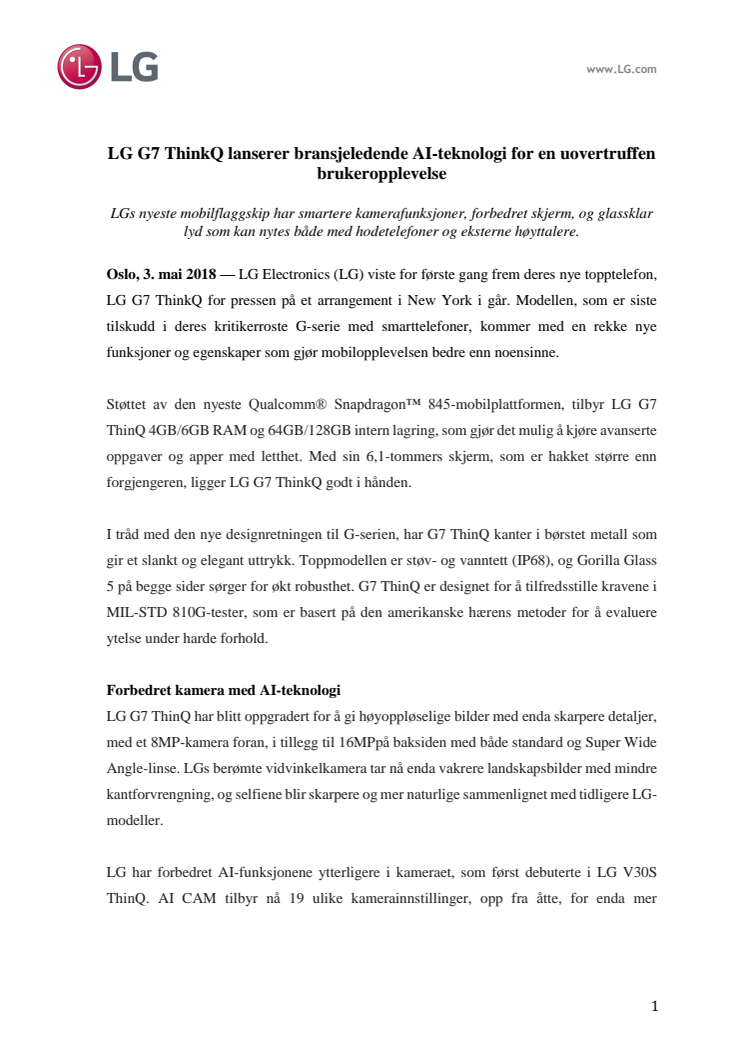 LG

www.LG.com

LG G7 ThinkQ lanserer bransjeledende AI-teknologi for en uovertruffen brukeropplevelse

LGs nyeste mobilflaggskip har smartere kamerafunksjoner, forbedret skjerm, og glassklar lyd som kan nytes både med hodetelefoner og eksterne høyttalere.

Oslo, 3. mai 2018 — LG Electronics (LG) viste for første gang frem deres nye topptelefon, LG G7 ThinkQ for pressen på et arrangement i New York i går. Modellen, som er siste tilskudd i deres kritikerroste G-serie med smarttelefoner, kommer med en rekke nye funksjoner og egenskaper som gjør mobilopplevelsen bedre enn noensinne.

Støttet av den nyeste Qualcomm® Snapdragon™ 845-mobilplattformen, tilbyr LG G7 ThinQ 4GB/6GB RAM og 64GB/128GB intern lagring, som gjør det mulig å kjøre avanserte oppgaver og apper med letthet. Med sin 6,1-tommers skjerm, som er hakket større enn forgjengeren, ligger LG G7 ThinkQ godt i hånden.

I tråd med den nye designretningen til G-serien, har G7 ThinQ kanter i børstet metall som gir et slankt og elegant uttrykk. Toppmodellen er støv- og vanntett (IP68), og Gorilla Glass 5 på begge sider sørger for økt robusthet. G7 ThinQ er designet for å tilfredsstille kravene i MIL-STD 810G-tester, som er basert på den amerikanske hærens metoder for å evaluere ytelse under harde forhold.

Forbedret kamera med AI-teknologi
LG G7 ThinQ har blitt oppgradert for å gi høyoppløselige bilder med enda skarpere detaljer, med et 8MP-kamera foran, i tillegg til 16MPpå baksiden med både standard og Super Wide Angle-linse. LGs berømte vidvinkelkamera tar nå enda vakrere landskapsbilder med mindre kantforvrengning, og selfiene blir skarpere og mer naturlige sammenlignet med tidligere LG-modeller.

LG har forbedret AI-funksjonene ytterligere i kameraet, som først debuterte i LG V30S ThinQ. AI CAM tilbyr nå 19 ulike kamerainnstillinger, opp fra åtte, for enda mer

1